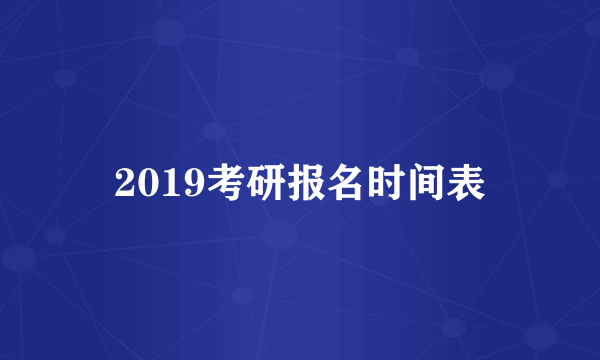 2019考研报名时间表